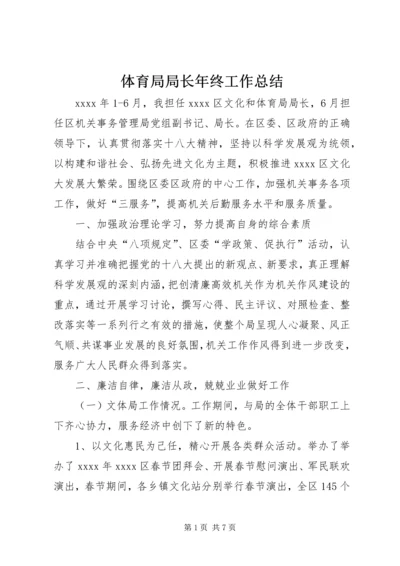 体育局局长年终工作总结

xxxx 年 1-6 月，我担任 xxxx 区文化和体育局局长，6 月担任区机关事务管理局党组副书记、局长。在区委、区政府的正确领导下，认真贯彻落实十八大精神，坚持以科学发展观为统领，以构建和谐社会、弘扬先进文化为主题，积极推进 xxxx 区文化大发展大繁荣。围绕区委区政府的中心工作，加强机关事务各项工作，做好“三服务”，提高机关后勤服务水平和服务质量。

一、加强政治理论学习，努力提高自身的综合素质

结合中央“八项规定”、区委“学政策、促执行”活动，认真学习并准确把握党的十八大提出的新观点、新要求，真正理解科学发展观的深刻内涵，把创清廉高效机关作为机关作风建设的重点，通过开展学习讨论，撰写心得、民主评议、对照检查、整改落实等一系列行之有效的措施，使整个局呈现人心凝聚、风正气顺、共谋事业发展的良好氛围，机关工作作风得到进一步改变，服务广大人民群众得到落实。

二、廉洁自律，廉洁从政，兢兢业业做好工作

（一）文体局工作情况。工作期间，与局的全体干部职工上下齐心协力，服务经济中创下了新的特色。

1、以文化惠民为己任，精心开展各类群众活动。举办了举办了 xxxx 年 xxxx 区春节团拜会、开展春节慰问演出、军民联欢演出，春节期间，各乡镇文化站分别举行春节演出，全区 145 个

第 1 页 共 7 页